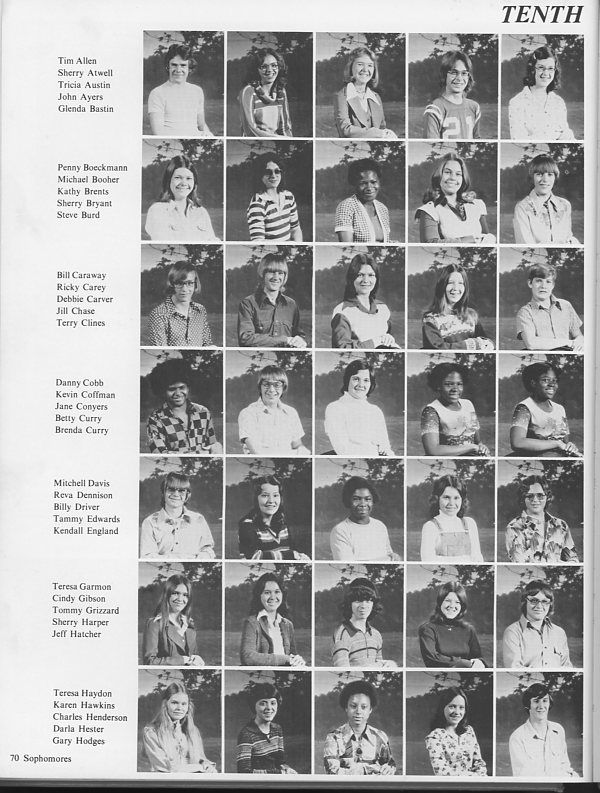 TENTH

Tim Allen
Sherry Atwell
Tricia Austin
John Ayers
Glenda Bastin

Penny Boeckmann
Michael Booher
Kathy Brents
Sherry Bryant
Steve Burd

Bill Caraway
Ricky Carey
Debbie Carver
Jill Chase
Terry Clines

Danny Cobb
Kevin Coffman
Jane Conyers
Betty Curry
Brenda Curry

Mitchell Davis
Reva Dennison
Billy Driver
Tammy Edwards
Kendall England

Teresa Garmon
Cindy Gibson
Tommy Grizzard
Sherry Harper
Jeff Hatcher

Teresa Haydon
Karen Hawkins
Charles Henderson
Darla Hester
Gary Hodges

70 Sophomores